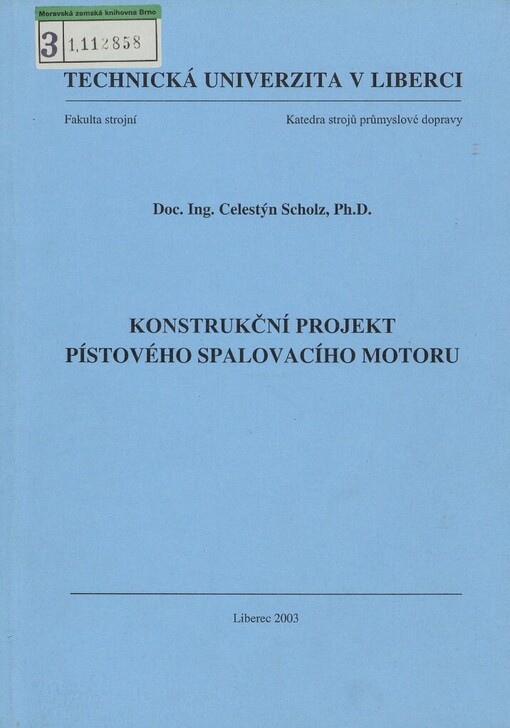 Moravská zemská knihovna Brno
3 1,112858

TECHNICKÁ UNIVERZITA V LIBERCI

Fakulta strojní

Katedra strojů průmyslové dopravy

Doc. Ing. Celestýn Scholz, Ph.D.

KONSTRUKČNÍ PROJEKT PÍSTOVÉHO SPALOVACÍHO MOTORU

Liberec 2003